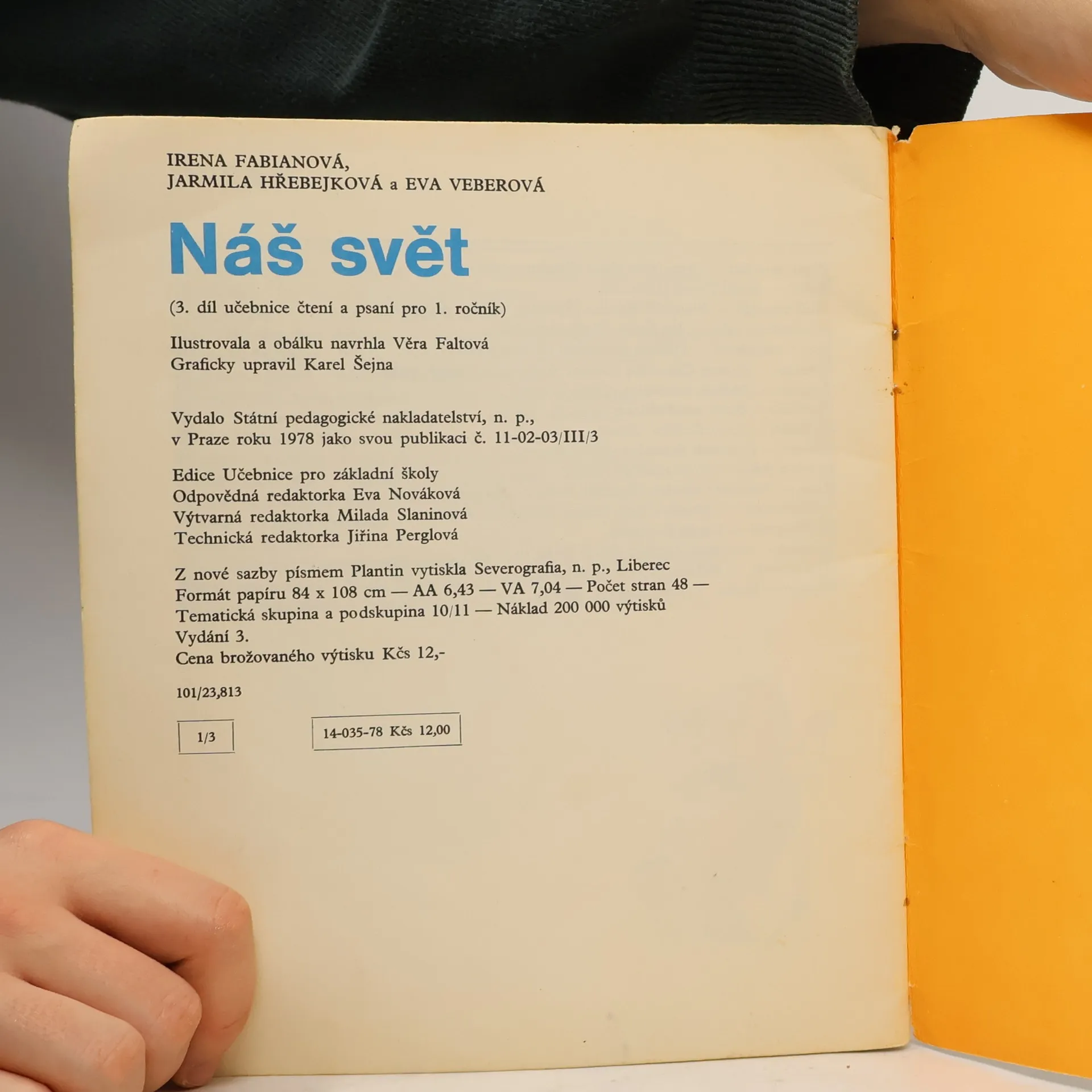 IRENA FABIANOVÁ,
JARMILA HŘEBEJKOVÁ a EVA VEBEROVÁ

Náš svět

(3. díl učebnice čtení a psaní pro 1. ročník)

Ilustrovala a obálku navrhla Věra Faltová
Graficky upravil Karel Šejna

Vydalo Státní pedagogické nakladatelství, n. p.,
v Praze roku 1978 jako svou publikaci č. 11-02-03/III/3

Edice Učebnice pro základní školy
Odpovědná redaktorka Eva Nováková
Výtvarná redaktorka Milada Slaninová
Technická redaktorka Jiřina Perglová

Z nové sazby písmem Plantin vytiskla Severografia, n. p., Liberec
Formát papíru 84 x 108 cm — AA 6,43 — VA 7,04 — Počet stran 48 —
Tematická skupina a podskupina 10/11 — Náklad 200 000 výtisků
Vydání 3.
Cena brožovaného výtisku Kčs 12,-

101/23,813

1/3

14-035-78 Kčs 12,00